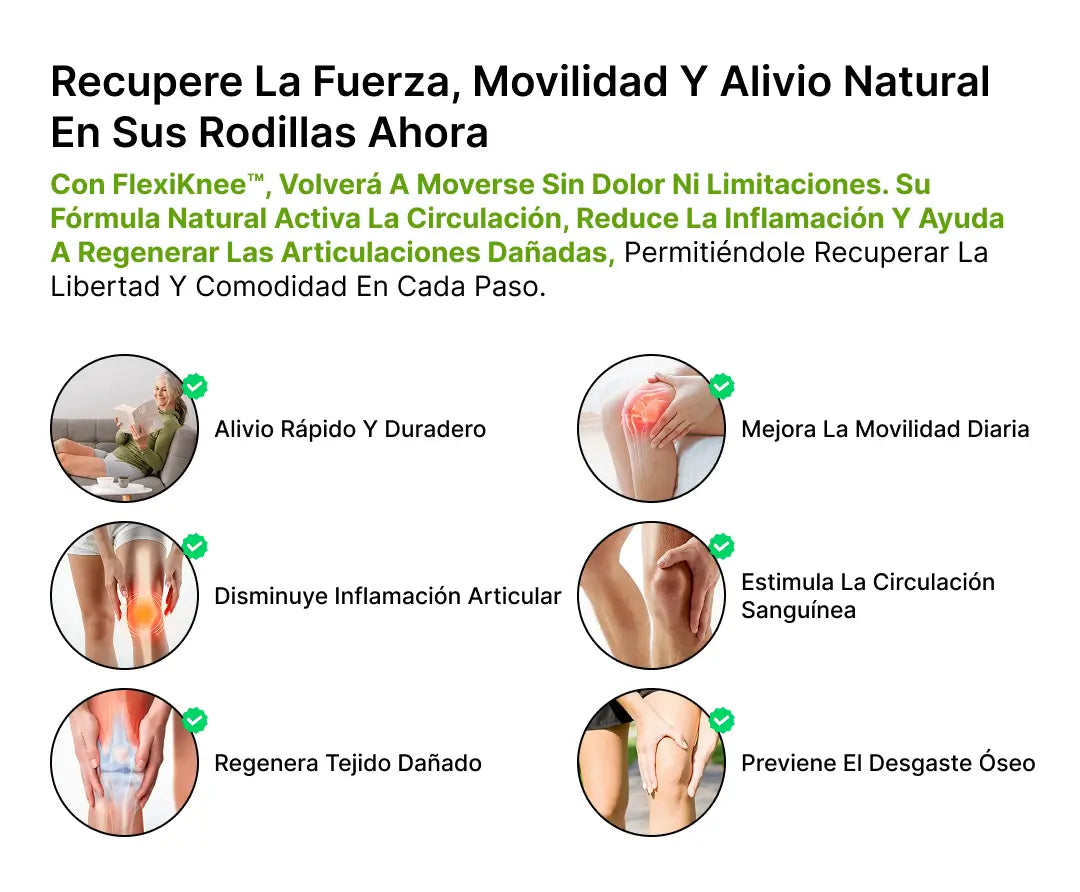 Recupere La Fuerza, Movilidad Y Alivio Natural En Sus Rodillas Ahora

Con FlexiKnee™, Volverá A Moverse Sin Dolor Ni Limitaciones. Su Fórmula Natural Activa La Circulación, Reduce La Inflamación Y Ayuda A Regenerar Las Articulaciones Dañadas, Permitiéndole Recuperar La Libertad Y Comodidad En Cada Paso.

Alivio Rápido Y Duradero

Disminuye Inflamación Articular

Regenera Tejido Dañado

Mejora La Movilidad Diaria

Estimula La Circulación Sanguínea

Previene El Desgaste Óseo